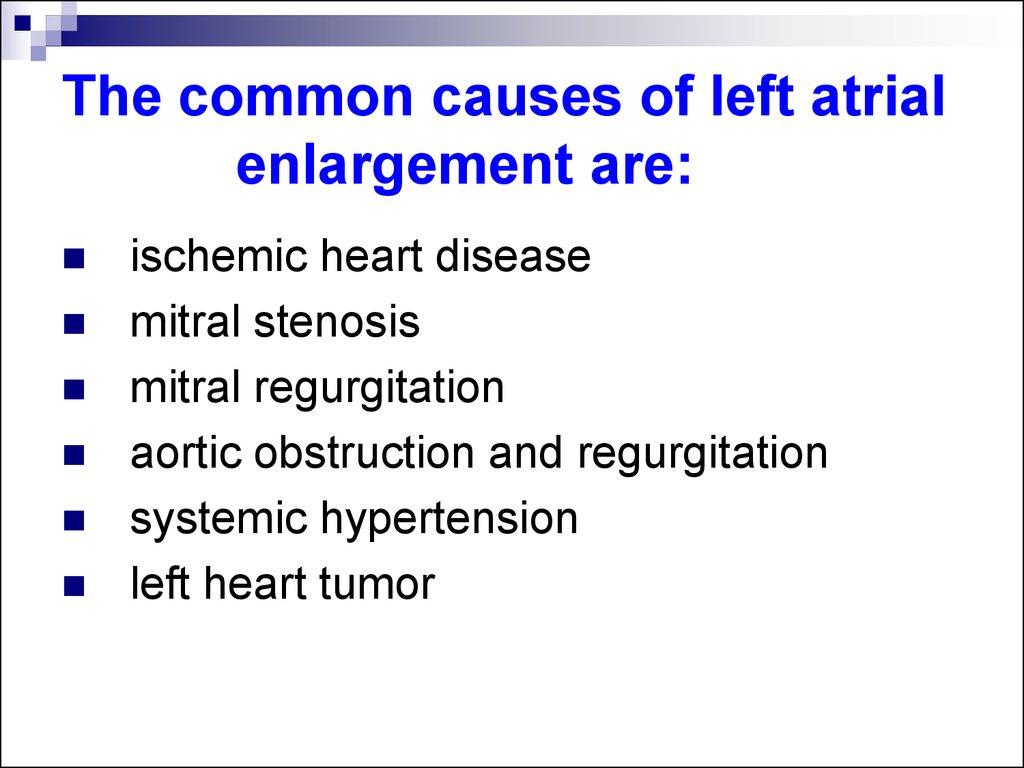 The common causes of left atrial enlargement are:

- ischemic heart disease
- mitral stenosis
- mitral regurgitation
- aortic obstruction and regurgitation
- systemic hypertension
- left heart tumor